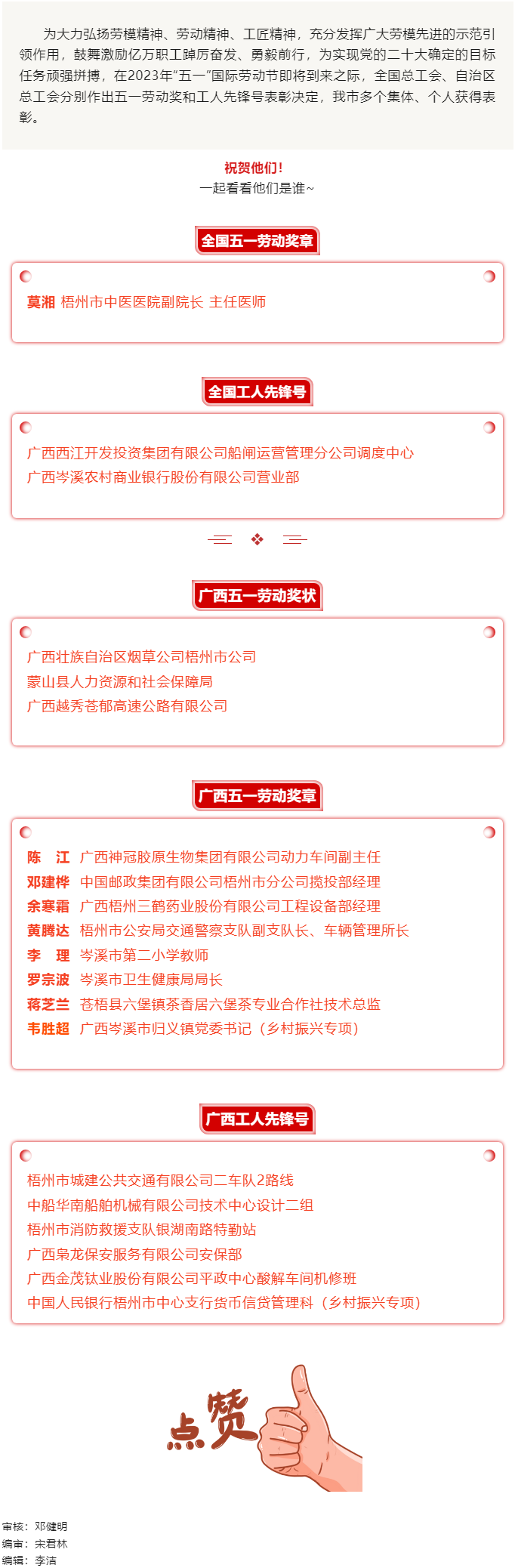 为大力弘扬劳模精神、劳动精神、工匠精神，充分发挥广大劳模先进的示范引领作用，鼓舞激励亿万职工踔厉奋发、勇毅前行，为实现党的二十大确定的目标任务顽强拼搏，在2023年“五一”国际劳动节即将到来之际，全国总工会、自治区总工会分别作出五一劳动奖和工人先锋号表彰决定，我市多个集体、个人获得表彰。

祝贺他们！
一起看看他们是谁~

全国五一劳动奖章

莫湘 梧州市中医医院副院长 主任医师

全国工人先锋号

广西西江开发投资集团有限公司船闸运营管理分公司调度中心
广西岑溪农村商业银行股份有限公司营业部

广西五一劳动奖状

广西壮族自治区烟草公司梧州市公司
蒙山县人力资源和社会保障局
广西越秀苍郁高速公路有限公司

广西五一劳动奖章

陈 江 广西神冠胶原生物集团有限公司动力车间副主任
邓建桦 中国邮政集团有限公司梧州市分公司揽投部经理
余寒霜 广西梧州三鹤药业股份有限公司工程设备部经理
黄腾达 梧州市公安局交通警察支队副支队长、车辆管理所长
李 理 岑溪市第二小学教师
罗宗波 岑溪市卫生健康局局长
蒋芝兰 苍梧县六堡镇茶香居六堡茶专业合作社技术总监
韦胜超 广西岑溪市归义镇党委书记（乡村振兴专项）

广西工人先锋号

梧州市城建公共交通有限公司二车队2路线
中船华南船舶机械有限公司技术中心设计二组
梧州市消防救援支队银湖南路特勤站
广西枭龙保安服务有限公司安保部
广西金茂钛业股份有限公司平政中心酸解车间机修班
中国人民银行梧州市中心支行货币信贷管理科（乡村振兴专项）

点赞

审核：邓健明
编审：宋君林
编辑：李洁